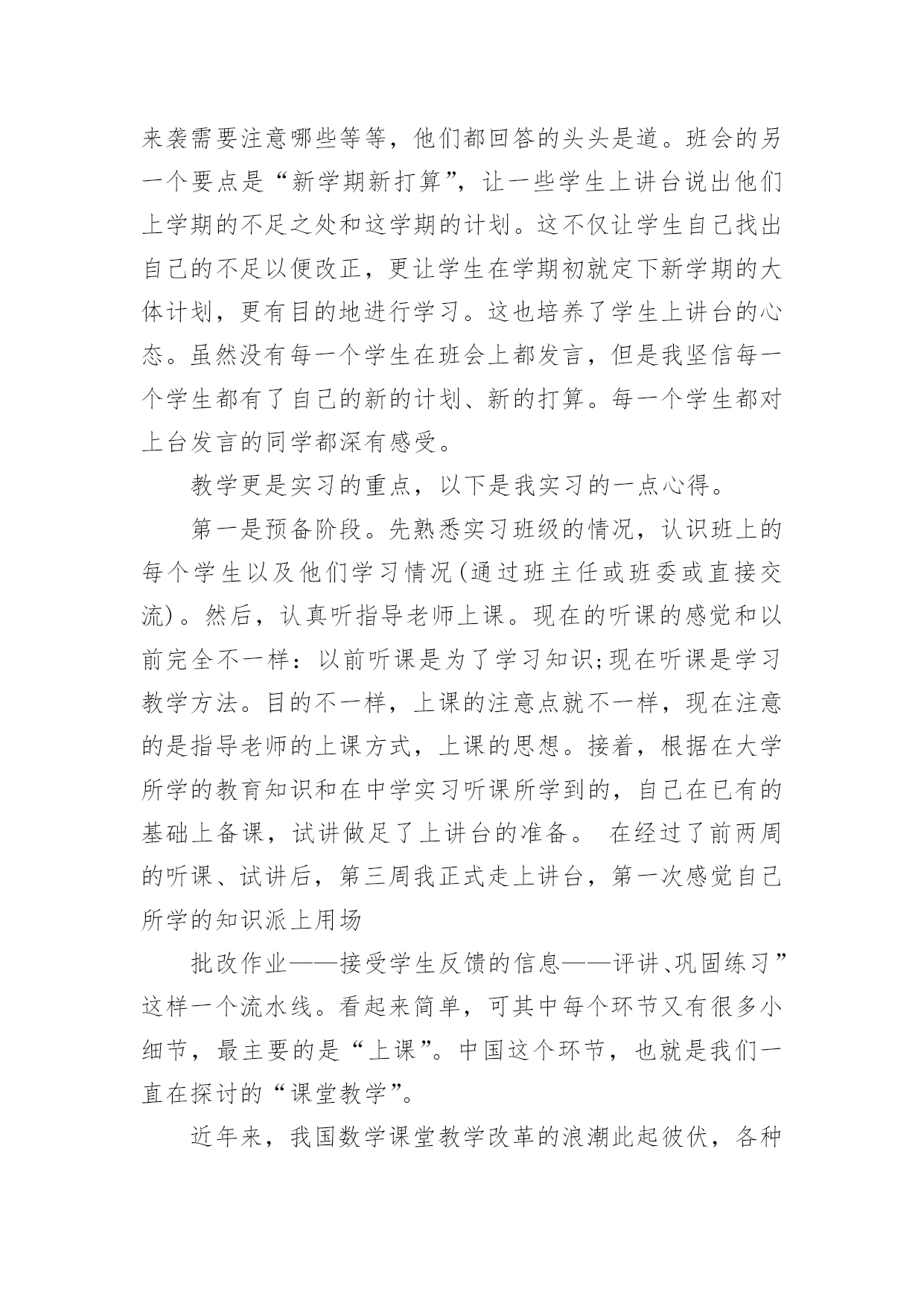 来袭需要注意哪些等等，他们都回答的头头是道。班会的另一个要点是“新学期新打算”，让一些学生上讲台说出他们上学期的不足之处和这学期的计划。这不仅让学生自己找出自己的不足以便改正，更让学生在学期初就定下新学期的大体计划，更有目的地进行学习。这也培养了学生上讲台的心态。虽然没有每一个学生在班会上都发言，但是我坚信每一个学生都有了自己的新的计划、新的打算。每一个学生都对上台发言的同学都深有感受。

教学更是实习的重点，以下是我实习的一点心得。

第一是预备阶段。先熟悉实习班级的情况，认识班上的每个学生以及他们学习情况(通过班主任或班委或直接交流)。然后，认真听指导老师上课。现在的听课的感觉和以前完全不一样：以前听课是为了学习知识;现在听课是学习教学方法。目的不一样，上课的注意点就不一样，现在注意的是指导老师的上课方式，上课的思想。接着，根据在大学所学的教育知识和在中学实习听课所学到的，自己在已有的基础上备课，试讲做足了上讲台的准备。 在经过了前两周的听课、试讲后，第三周我正式走上讲台，第一次感觉自己所学的知识派上用场

批改作业——接受学生反馈的信息——评讲、巩固练习”这样一个流水线。看起来简单，可其中每个环节又有很多小细节，最主要的是“上课”。中国这个环节，也就是我们一直在探讨的“课堂教学”。

近年来，我国数学课堂教学改革的浪潮此起彼伏，各种